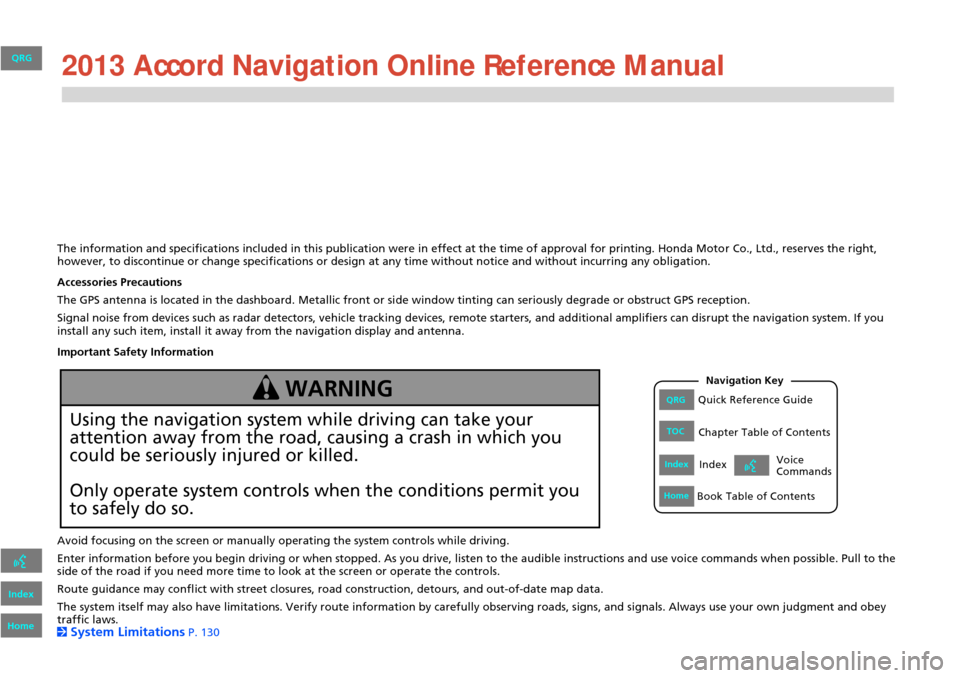 QRG

2013 Accord Navigation Online Reference Manual

The information and specifications included in this publication were in effect at the time of approval for printing. Honda Motor Co., Ltd., reserves the right, however, to discontinue or change specifications or design at any time without notice and without incurring any obligation.

Accessories Precautions

The GPS antenna is located in the dashboard. Metallic front or side window tinting can seriously degrade or obstruct GPS reception.

Signal noise from devices such as radar detectors, vehicle tracking devices, remote starters, and additional amplifiers can disrupt the navigation system. If you install any such item, install it away from the navigation display and antenna.

Important Safety Information

WARNING

Using the navigation system while driving can take your attention away from the road, causing a crash in which you could be seriously injured or killed.

Only operate system controls when the conditions permit you to safely do so.

Navigation Key

QRG Quick Reference Guide

TOC Chapter Table of Contents

Index Index Voice Commands

Home Book Table of Contents

Avoid focusing on the screen or manually operating the system controls while driving.

Enter information before you begin driving or when stopped. As you drive, listen to the audible instructions and use voice commands when possible. Pull to the side of the road if you need more time to look at the screen or operate the controls.

Route guidance may conflict with street closures, road construction, detours, and out-of-date map data.

The system itself may also have limitations. Verify route information by carefully observing roads, signs, and signals. Always use your own judgment and obey traffic laws.

System Limitations P. 130

Index

Home

carmanualsonline.info